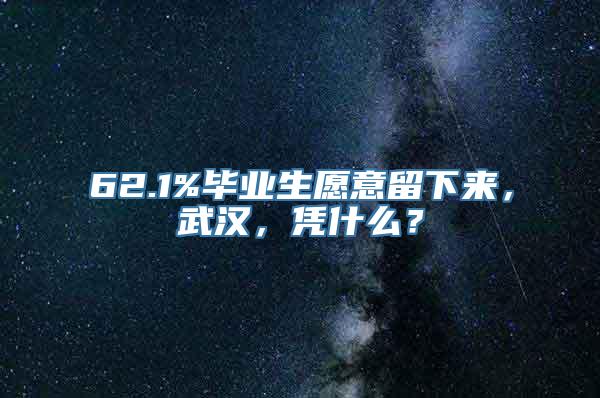 62.1%毕业生愿意留下来，武汉，凭什么？